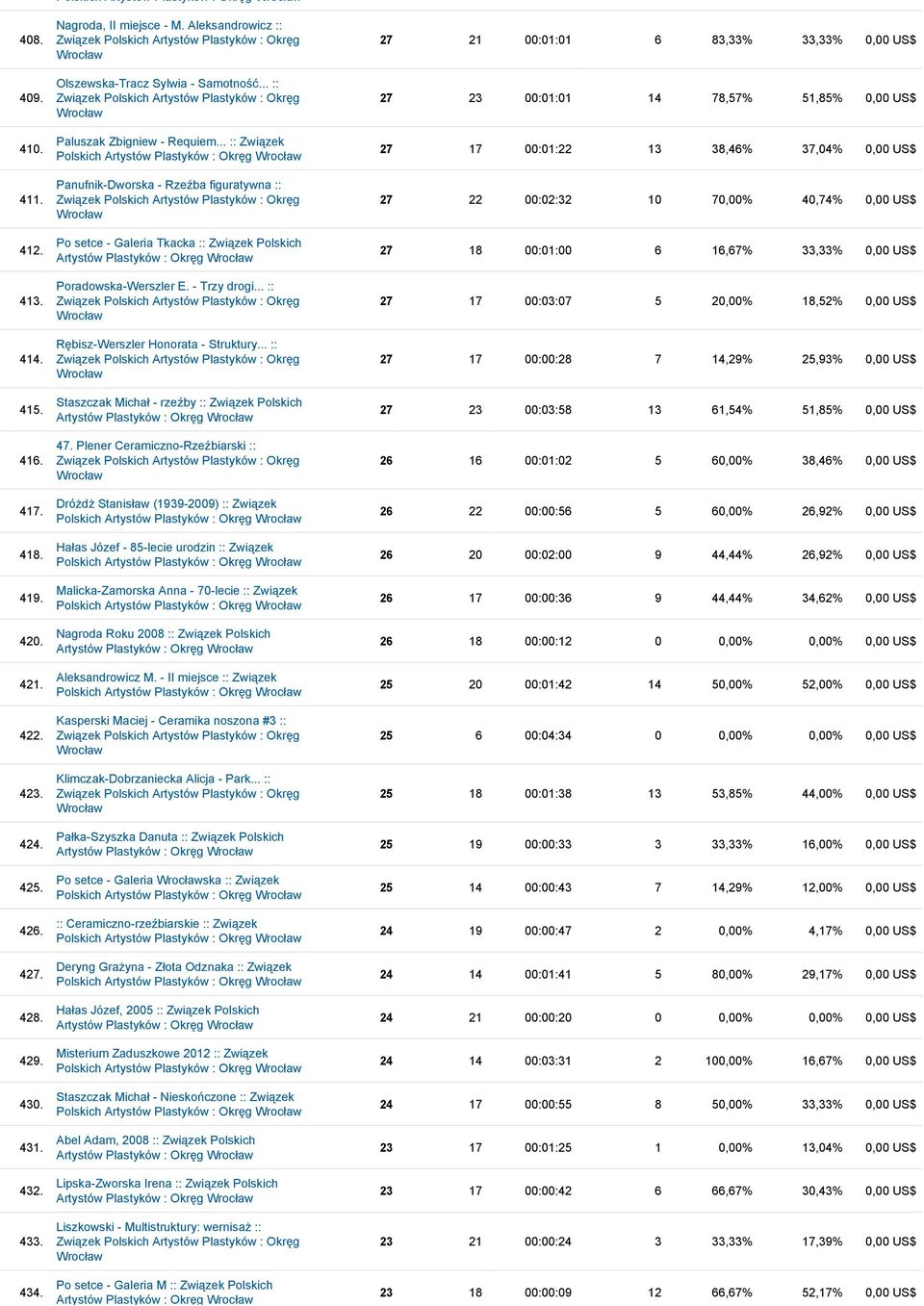 | | | | | | | | | |
|---|---|---|---|---|---|---|---|---|
| 408. | Nagroda, II miejsce - M. Aleksandrowicz :: Związek Polskich Artystów Plastyków : Okręg Wrocław | 27 | 21 | 00:01:01 | 6 | 83,33% | 33,33% | 0,00 US$ |
| 409. | Olszewska-Tracz Sylwia - Samotność... :: Związek Polskich Artystów Plastyków : Okręg Wrocław | 27 | 23 | 00:01:01 | 14 | 78,57% | 51,85% | 0,00 US$ |
| 410. | Paluszak Zbigniew - Requiem... :: Związek Polskich Artystów Plastyków : Okręg Wrocław | 27 | 17 | 00:01:22 | 13 | 38,46% | 37,04% | 0,00 US$ |
| 411. | Panufnik-Dworska - Rzeźba figuratywna :: Związek Polskich Artystów Plastyków : Okręg Wrocław | 27 | 22 | 00:02:32 | 10 | 70,00% | 40,74% | 0,00 US$ |
| 412. | Po setce - Galeria Tkacka :: Związek Polskich Artystów Plastyków : Okręg Wrocław | 27 | 18 | 00:01:00 | 6 | 16,67% | 33,33% | 0,00 US$ |
| 413. | Poradowska-Werszler E. - Trzy drogi... :: Związek Polskich Artystów Plastyków : Okręg Wrocław | 27 | 17 | 00:03:07 | 5 | 20,00% | 18,52% | 0,00 US$ |
| 414. | Rębisz-Werszler Honorata - Struktury... :: Związek Polskich Artystów Plastyków : Okręg Wrocław | 27 | 17 | 00:00:28 | 7 | 14,29% | 25,93% | 0,00 US$ |
| 415. | Staszczak Michał - rzeźby :: Związek Polskich Artystów Plastyków : Okręg Wrocław | 27 | 23 | 00:03:58 | 13 | 61,54% | 51,85% | 0,00 US$ |
| 416. | 47. Plener Ceramiczno-Rzeźbiarski :: Związek Polskich Artystów Plastyków : Okręg Wrocław | 26 | 16 | 00:01:02 | 5 | 60,00% | 38,46% | 0,00 US$ |
| 417. | Dróżdż Stanisław (1939-2009) :: Związek Polskich Artystów Plastyków : Okręg Wrocław | 26 | 22 | 00:00:56 | 5 | 60,00% | 26,92% | 0,00 US$ |
| 418. | Hałas Józef - 85-lecie urodzin :: Związek Polskich Artystów Plastyków : Okręg Wrocław | 26 | 20 | 00:02:00 | 9 | 44,44% | 26,92% | 0,00 US$ |
| 419. | Malicka-Zamorska Anna - 70-lecie :: Związek Polskich Artystów Plastyków : Okręg Wrocław | 26 | 17 | 00:00:36 | 9 | 44,44% | 34,62% | 0,00 US$ |
| 420. | Nagroda Roku 2008 :: Związek Polskich Artystów Plastyków : Okręg Wrocław | 26 | 18 | 00:00:12 | 0 | 0,00% | 0,00% | 0,00 US$ |
| 421. | Aleksandrowicz M. - II miejsce :: Związek Polskich Artystów Plastyków : Okręg Wrocław | 25 | 20 | 00:01:42 | 14 | 50,00% | 52,00% | 0,00 US$ |
| 422. | Kasperski Maciej - Ceramika noszona #3 :: Związek Polskich Artystów Plastyków : Okręg Wrocław | 25 | 6 | 00:04:34 | 0 | 0,00% | 0,00% | 0,00 US$ |
| 423. | Klimczak-Dobrzaniecka Alicja - Park... :: Związek Polskich Artystów Plastyków : Okręg Wrocław | 25 | 18 | 00:01:38 | 13 | 53,85% | 44,00% | 0,00 US$ |
| 424. | Pałka-Szyszka Danuta :: Związek Polskich Artystów Plastyków : Okręg Wrocław | 25 | 19 | 00:00:33 | 3 | 33,33% | 16,00% | 0,00 US$ |
| 425. | Po setce - Galeria Wrocławska :: Związek Polskich Artystów Plastyków : Okręg Wrocław | 25 | 14 | 00:00:43 | 7 | 14,29% | 12,00% | 0,00 US$ |
| 426. | :: Ceramiczno-rzeźbiarskie :: Związek Polskich Artystów Plastyków : Okręg Wrocław | 24 | 19 | 00:00:47 | 2 | 0,00% | 4,17% | 0,00 US$ |
| 427. | Deryng Grażyna - Złota Odznaka :: Związek Polskich Artystów Plastyków : Okręg Wrocław | 24 | 14 | 00:01:41 | 5 | 80,00% | 29,17% | 0,00 US$ |
| 428. | Hałas Józef, 2005 :: Związek Polskich Artystów Plastyków : Okręg Wrocław | 24 | 21 | 00:00:20 | 0 | 0,00% | 0,00% | 0,00 US$ |
| 429. | Misterium Zaduszkowe 2012 :: Związek Polskich Artystów Plastyków : Okręg Wrocław | 24 | 14 | 00:03:31 | 2 | 100,00% | 16,67% | 0,00 US$ |
| 430. | Staszczak Michał - Nieskończone :: Związek Polskich Artystów Plastyków : Okręg Wrocław | 24 | 17 | 00:00:55 | 8 | 50,00% | 33,33% | 0,00 US$ |
| 431. | Abel Adam, 2008 :: Związek Polskich Artystów Plastyków : Okręg Wrocław | 23 | 17 | 00:01:25 | 1 | 0,00% | 13,04% | 0,00 US$ |
| 432. | Lipska-Zworska Irena :: Związek Polskich Artystów Plastyków : Okręg Wrocław | 23 | 17 | 00:00:42 | 6 | 66,67% | 30,43% | 0,00 US$ |
| 433. | Liszkowski - Multistruktury: wernisaż :: Związek Polskich Artystów Plastyków : Okręg Wrocław | 23 | 21 | 00:00:24 | 3 | 33,33% | 17,39% | 0,00 US$ |
| 434. | Po setce - Galeria M :: Związek Polskich Artystów Plastyków : Okręg Wrocław | 23 | 18 | 00:00:09 | 12 | 66,67% | 52,17% | 0,00 US$ |